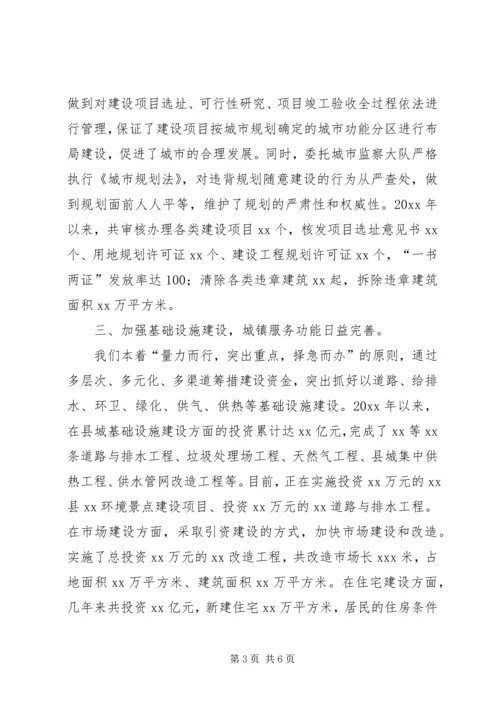 做到对建设项目选址、可行性研究、项目竣工验收全过程依法进行管理，保证了建设项目按城市规划确定的城市功能分区进行布局建设，促进了城市的合理发展。同时，委托城市监察大队严格执行《城市规划法》，对违背规划随意建设的行为从严查处，做到规划面前人人平等，维护了规划的严肃性和权威性。20xx 年以来，共审核办理各类建设项目 xx 个，核发项目选址意见书 xx 个、用地规划许可证 xx 个、建设工程规划许可证 xx 个，“一书两证”发放率达 100；清除各类违章建筑 xx 起，拆除违章建筑面积 xx 万平方米。

三、加强基础设施建设，城镇服务功能日益完善。

我们本着“量力而行，突出重点，择急而办”的原则，通过多层次、多元化、多渠道筹措建设资金，突出抓好以道路、给排水、环卫、绿化、供气、供热等基础设施建设。20xx 年以来，在县城基础设施建设方面的投资累计达 xx 亿元，完成了 xx 等 xx 条道路与排水工程、垃圾处理场工程、天然气工程、县城集中供热工程、供水管网改造工程等。目前，正在实施投资 xx 万元的 xx 县 xx 环境景点建设项目、投资 xx 万元的 xx 道路与排水工程。在市场建设方面，采取引资建设的方式，加快市场建设和改造。实施了总投资 xx 万元的 xx 改造工程，共改造市场长 xxx 米，占地面积 xx 万平方米、建筑面积 xx 万平方米。在住宅建设方面，几年来共投资 xx 亿元，新建住宅 xx 万平方米，居民的住房条件

第 3 页 共 6 页